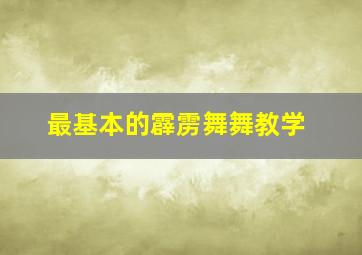 最基本的霹雳舞舞教学